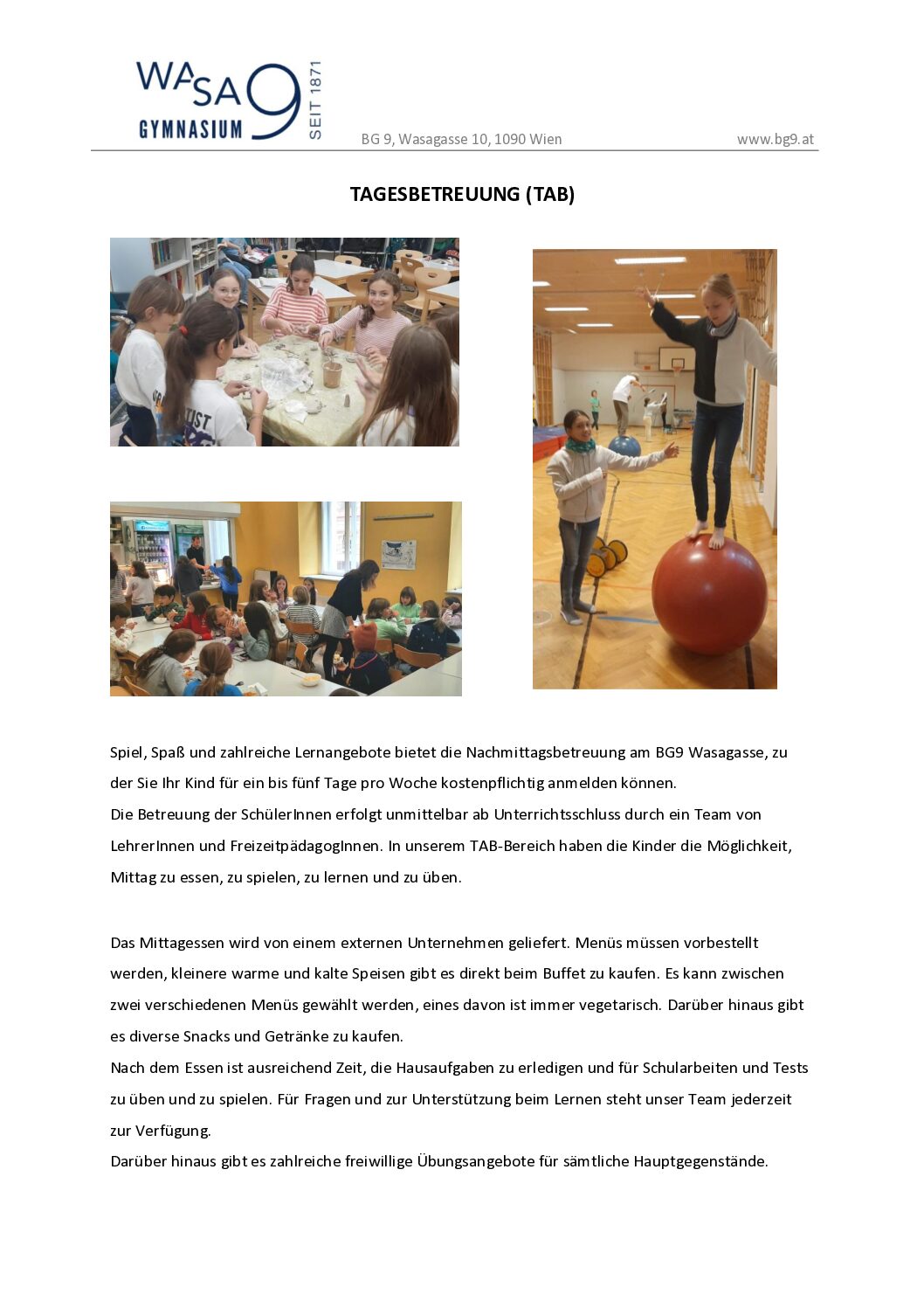 WASA 9 GYMNASIUM SEIT 1871

BG 9, Wasagasse 10, 1090 Wien www.bg9.at

TAGESBETREUUNG (TAB)

Spiel, Spaß und zahlreiche Lernangebote bietet die Nachmittagsbetreuung am BG9 Wasagasse, zu der Sie Ihr Kind für ein bis fünf Tage pro Woche kostenpflichtig anmelden können.
Die Betreuung der SchülerInnen erfolgt unmittelbar ab Unterrichtsschluss durch ein Team von LehrerInnen und FreizeitpädagogInnen. In unserem TAB-Bereich haben die Kinder die Möglichkeit, Mittag zu essen, zu spielen, zu lernen und zu üben.

Das Mittagessen wird von einem externen Unternehmen geliefert. Menüs müssen vorbestellt werden, kleinere warme und kalte Speisen gibt es direkt beim Buffet zu kaufen. Es kann zwischen zwei verschiedenen Menüs gewählt werden, eines davon ist immer vegetarisch. Darüber hinaus gibt es diverse Snacks und Getränke zu kaufen.
Nach dem Essen ist ausreichend Zeit, die Hausaufgaben zu erledigen und für Schularbeiten und Tests zu üben und zu spielen. Für Fragen und zur Unterstützung beim Lernen steht unser Team jederzeit zur Verfügung.
Darüber hinaus gibt es zahlreiche freiwillige Übungsangebote für sämtliche Hauptgegenstände.